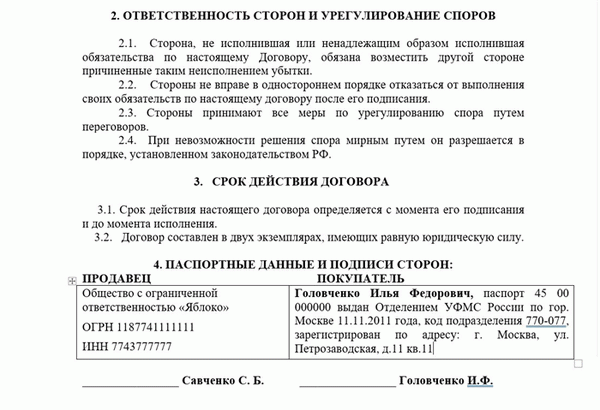 2. ОТВЕТСТВЕННОСТЬ СТОРОН И УРЕГУЛИРОВАНИЕ СПОРОВ

2.1. Сторона, не исполнившая или ненадлежащим образом исполнившая обязательства по настоящему Договору, обязана возместить другой стороне причиненные таким неисполнением убытки.

2.2. Стороны не вправе в одностороннем порядке отказаться от выполнения своих обязательств по настоящему договору после его подписания.

2.3. Стороны принимают все меры по урегулированию спора путем переговоров.

2.4. При невозможности решения спора мирным путем он разрешается в порядке, установленном законодательством РФ.

3. СРОК ДЕЙСТВИЯ ДОГОВОРА

3.1. Срок действия настоящего договора определяется с момента его подписания и до момента исполнения.

3.2. Договор составлен в двух экземплярах, имеющих равную юридическую силу.

4. ПАСПОРТНЫЕ ДАННЫЕ И ПОДПИСИ СТОРОН:

| ПРОДАВЕЦ | ПОКУПАТЕЛЬ |
|---|---|
| Общество с ограниченной ответственностью «Яблоко» ОГРН 1187741111111 ИНН 7743777777 | Головченко Илья Федорович, паспорт 45 00 000000 выдан Отделением УФМС России по гор. Москве 11.11.2011 года, код подразделения 770-077, зарегистрирован по адресу: г. Москва, ул. Петрозаводская, д.11 кв.11 |

________________ Савченко С. Б. ________________ Головченко И.Ф.